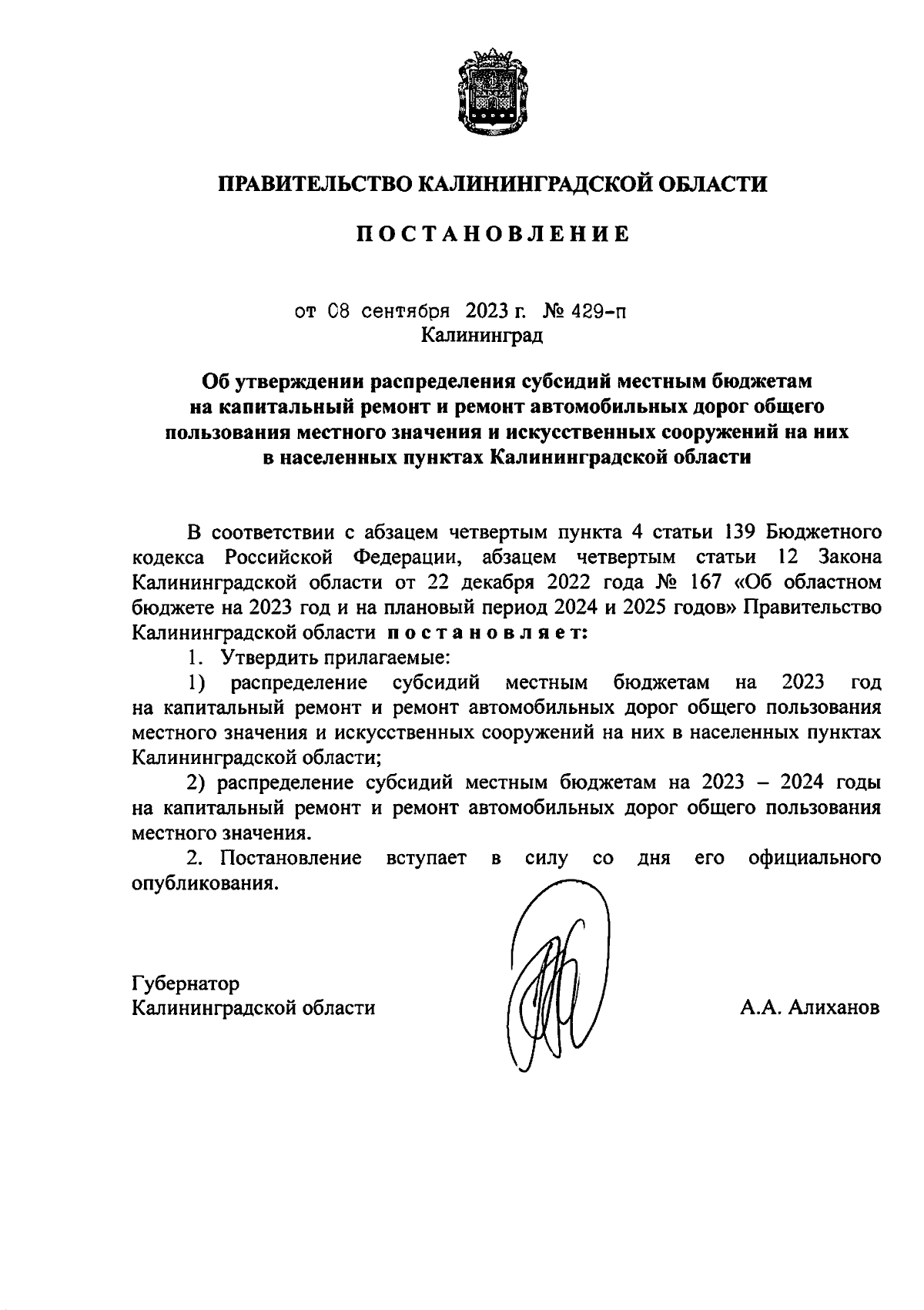 ПРАВИТЕЛЬСТВО КАЛИНИНГРАДСКОЙ ОБЛАСТИ

ПОСТАНОВЛЕНИЕ

от 08 сентября 2023 г. № 429-п
Калининград

Об утверждении распределения субсидий местным бюджетам на капитальный ремонт и ремонт автомобильных дорог общего пользования местного значения и искусственных сооружений на них в населенных пунктах Калининградской области

В соответствии с абзацем четвертым пункта 4 статьи 139 Бюджетного кодекса Российской Федерации, абзацем четвертым статьи 12 Закона Калининградской области от 22 декабря 2022 года № 167 «Об областном бюджете на 2023 год и на плановый период 2024 и 2025 годов» Правительство Калининградской области постановляет:

1. Утвердить прилагаемые:

1) распределение субсидий местным бюджетам на 2023 год на капитальный ремонт и ремонт автомобильных дорог общего пользования местного значения и искусственных сооружений на них в населенных пунктах Калининградской области;

2) распределение субсидий местным бюджетам на 2023 – 2024 годы на капитальный ремонт и ремонт автомобильных дорог общего пользования местного значения.

2. Постановление вступает в силу со дня его официального опубликования.

Губернатор
Калининградской области

А.А. Алиханов